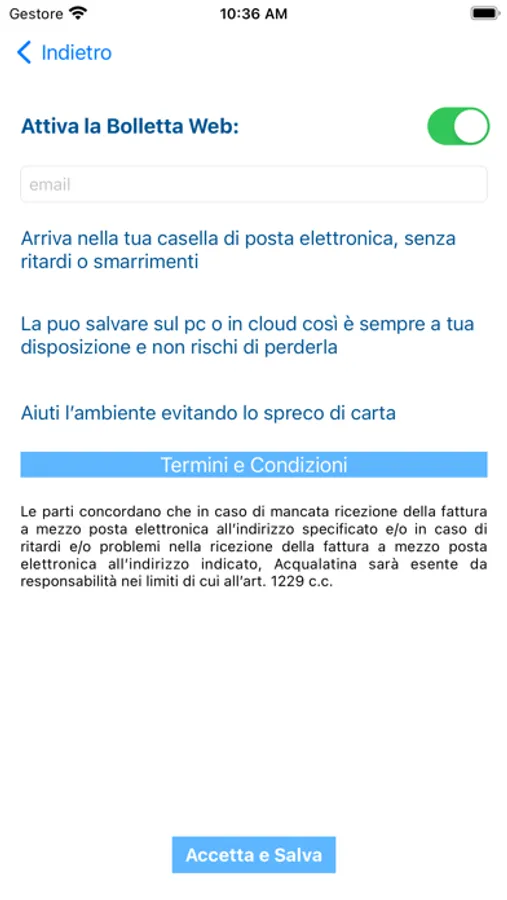 Gestore 10:36 AM

Indietro

Attiva la Bolletta Web:

email

Arriva nella tua casella di posta elettronica, senza ritardi o smarrimenti

La puo salvare sul pc o in cloud così è sempre a tua disposizione e non rischi di perderla

Aiuti l'ambiente evitando lo spreco di carta

Termini e Condizioni

Le parti concordano che in caso di mancata ricezione della fattura a mezzo posta elettronica all'indirizzo specificato e/o in caso di ritardi e/o problemi nella ricezione della fattura a mezzo posta elettronica all'indirizzo indicato, Acqualatina sarà esente da responsabilità nei limiti di cui all'art. 1229 c.c.

Accetta e Salva